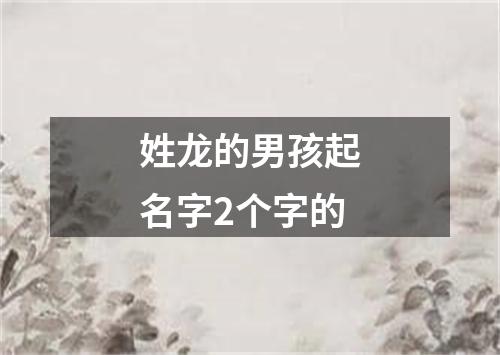 姓龙的男孩起名字2个字的